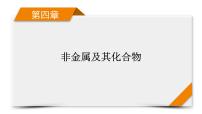 第四章

非金属及其化合物